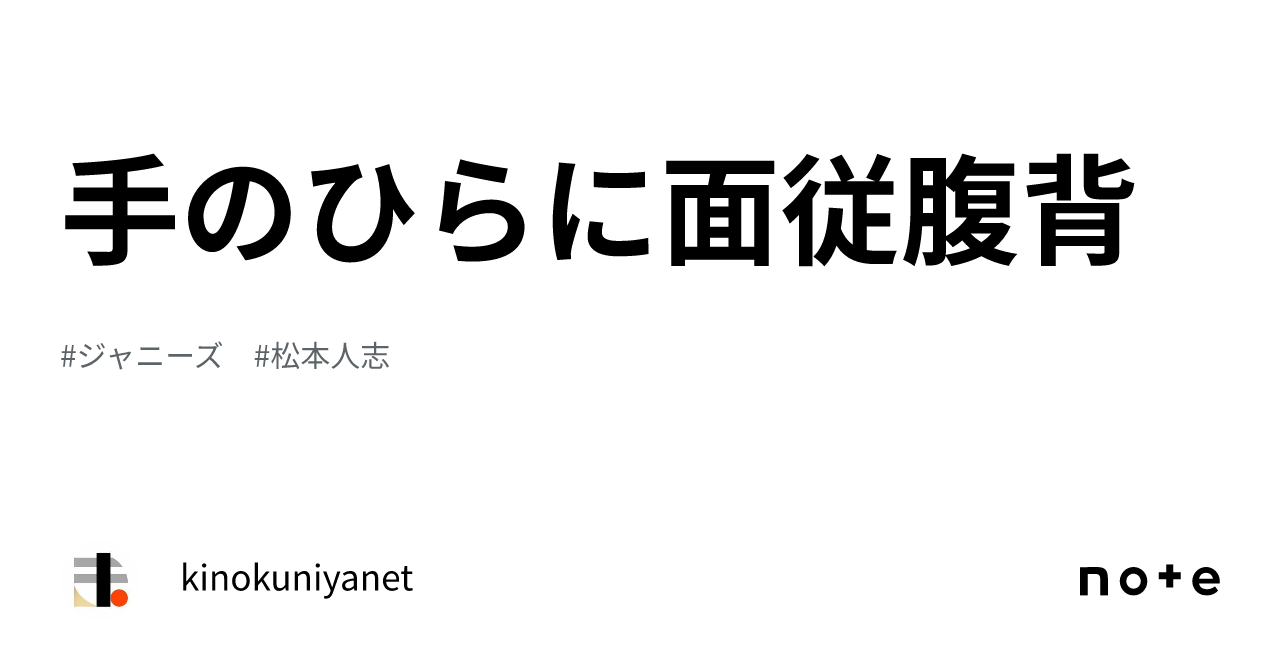 手のひらに面従腹背

#ジャニーズ　#松本人志

kinokuniyanet

note